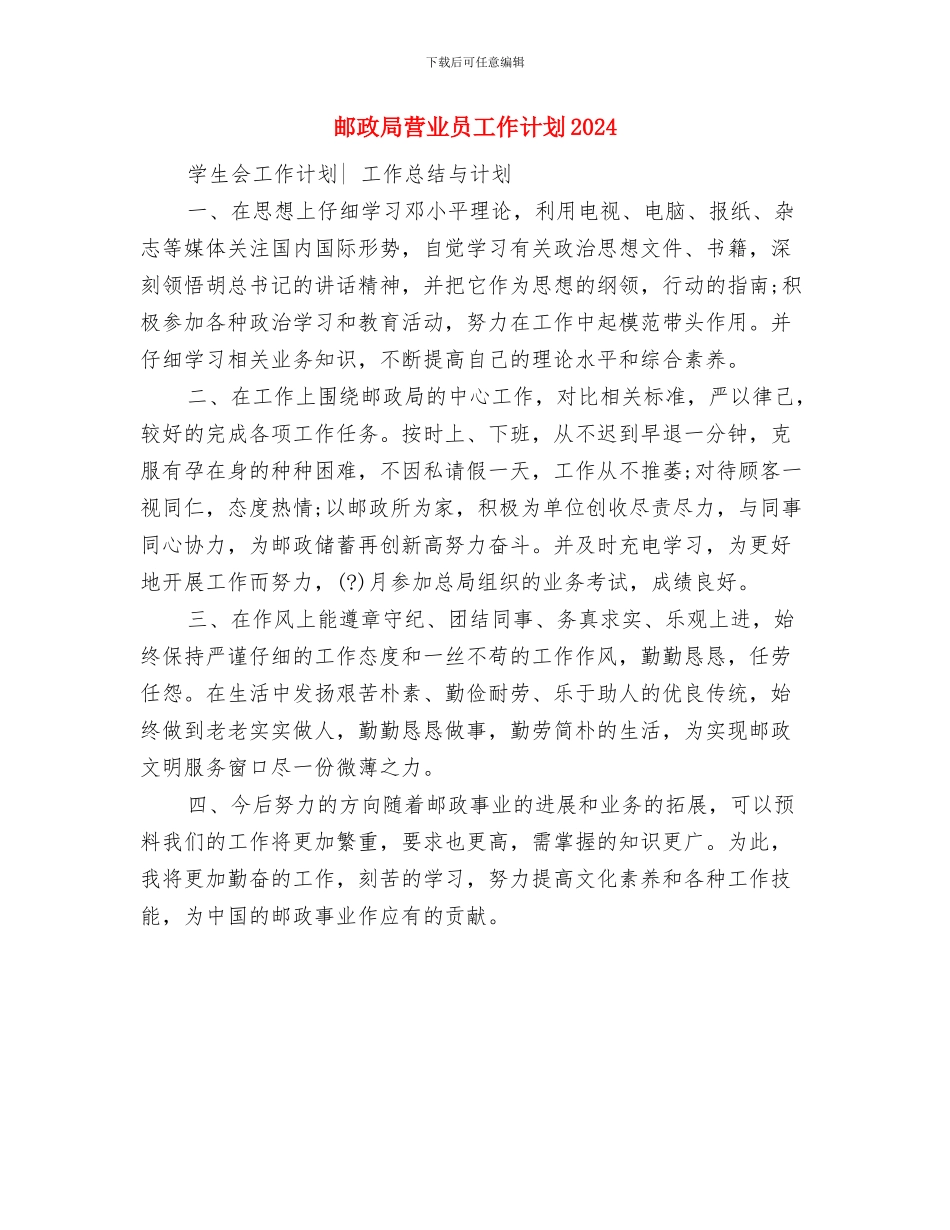 下载后可任意编辑

邮政局营业员工作计划2024

学生会工作计划| 工作总结与计划

一、在思想上仔细学习邓小平理论，利用电视、电脑、报纸、杂志等媒体关注国内国际形势，自觉学习有关政治思想文件、书籍，深刻领悟胡总书记的讲话精神，并把它作为思想的纲领，行动的指南;积极参加各种政治学习和教育活动，努力在工作中起模范带头作用。并仔细学习相关业务知识，不断提高自己的理论水平和综合素养。

二、在工作上围绕邮政局的中心工作，对比相关标准，严以律己，较好的完成各项工作任务。按时上、下班，从不迟到早退一分钟，克服有孕在身的种种困难，不因私请假一天，工作从不推萎;对待顾客一视同仁，态度热情;以邮政所为家，积极为单位创收尽责尽力，与同事同心协力，为邮政储蓄再创新高努力奋斗。并及时充电学习，为更好地开展工作而努力，(?)月参加总局组织的业务考试，成绩良好。

三、在作风上能遵章守纪、团结同事、务真求实、乐观上进，始终保持严谨仔细的工作态度和一丝不苟的工作作风，勤勤恳恳，任劳任怨。在生活中发扬艰苦朴素、勤俭耐劳、乐于助人的优良传统，始终做到老老实实做人，勤勤恳恳做事，勤劳简朴的生活，为实现邮政文明服务窗口尽一份微薄之力。

四、今后努力的方向随着邮政事业的进展和业务的拓展，可以预料我们的工作将更加繁重，要求也更高，需掌握的知识更广。为此，我将更加勤奋的工作，刻苦的学习，努力提高文化素养和各种工作技能，为中国的邮政事业作应有的贡献。